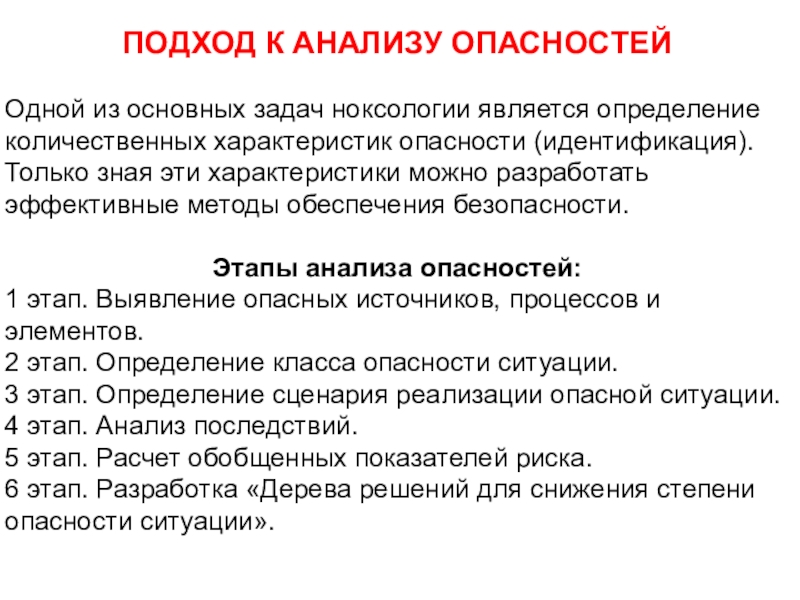 ПОДХОД К АНАЛИЗУ ОПАСНОСТЕЙ

Одной из основных задач ноксологии является определение количественных характеристик опасности (идентификация). Только зная эти характеристики можно разработать эффективные методы обеспечения безопасности.

Этапы анализа опасностей:
1 этап. Выявление опасных источников, процессов и элементов.
2 этап. Определение класса опасности ситуации.
3 этап. Определение сценария реализации опасной ситуации.
4 этап. Анализ последствий.
5 этап. Расчет обобщенных показателей риска.
6 этап. Разработка «Дерева решений для снижения степени опасности ситуации».